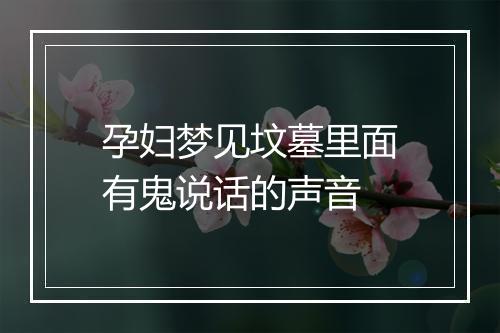 孕妇梦见坟墓里面有鬼说话的声音